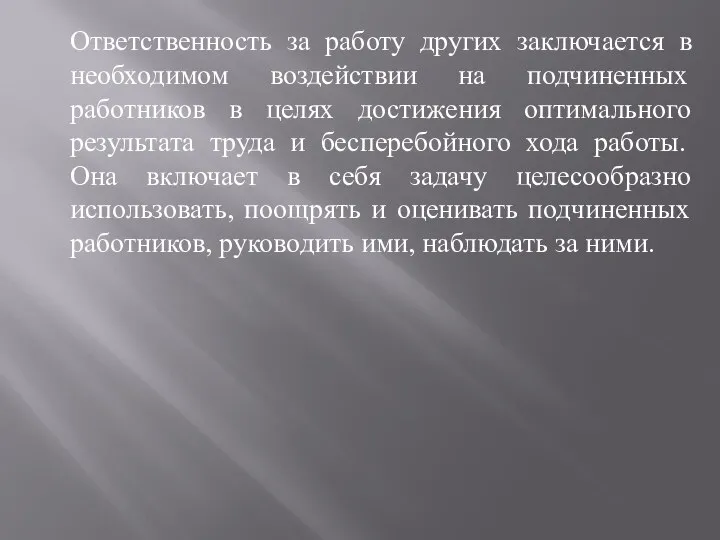 Ответственность за работу других заключается в необходимом воздействии на подчиненных работников в целях достижения оптимального результата труда и бесперебойного хода работы. Она включает в себя задачу целесообразно использовать, поощрять и оценивать подчиненных работников, руководить ими, наблюдать за ними.